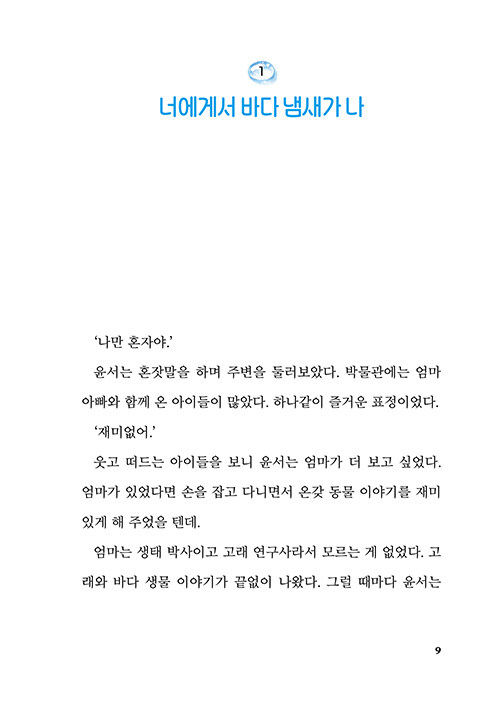 1

너에게서 바다 냄새가 나

‘나만 혼자야.’

윤서는 혼잣말을 하며 주변을 둘러보았다. 박물관에는 엄마 아빠와 함께 온 아이들이 많았다. 하나같이 즐거운 표정이었다.

‘재미없어.’

웃고 떠드는 아이들을 보니 윤서는 엄마가 더 보고 싶었다. 엄마가 있었다면 손을 잡고 다니면서 온갖 동물 이야기를 재미있게 해 주었을 텐데.

엄마는 생태 박사이고 고래 연구사라서 모르는 게 없었다. 고래와 바다 생물 이야기가 끝없이 나왔다. 그럴 때마다 윤서는

9